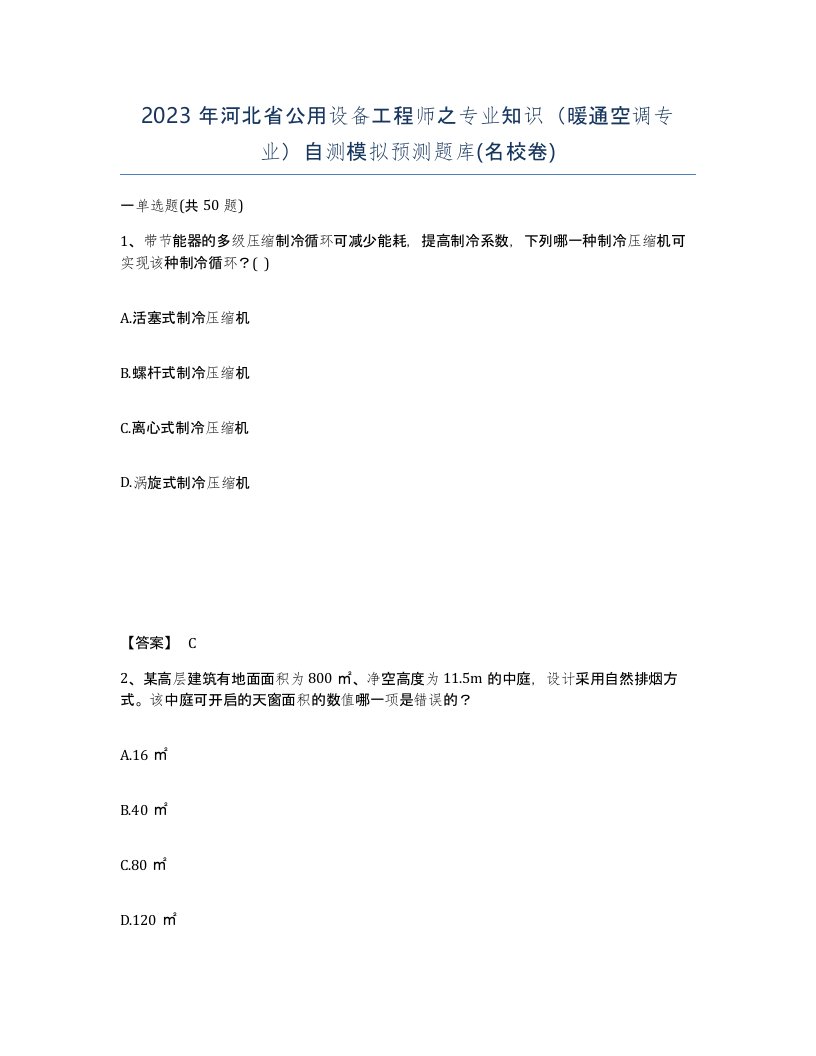 2023 年河北省公用设备工程师之专业知识（暖通空调专业）自测模拟预测题库(名校卷)

一单选题(共 50 题)

1、带节能器的多级压缩制冷循环可减少能耗，提高制冷系数，下列哪一种制冷压缩机可实现该种制冷循环？( )

A.活塞式制冷压缩机

B.螺杆式制冷压缩机

C.离心式制冷压缩机

D.涡旋式制冷压缩机

【答案】 C

2、某高层建筑有地面面积为 800 ㎡、净空高度为 11.5m 的中庭，设计采用自然排烟方式。该中庭可开启的天窗面积的数值哪一项是错误的？

A.16 ㎡

B.40 ㎡

C.80 ㎡

D.120 ㎡